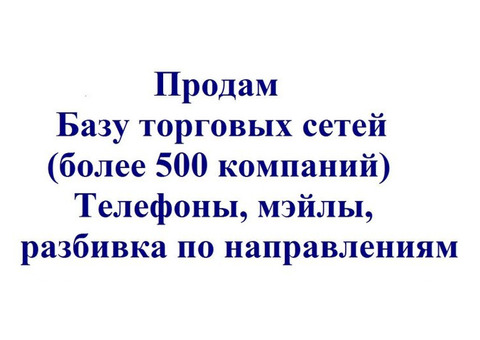 Продам
Базу торговых сетей
(более 500 компаний)
Телефоны, мэйлы,
разбивка по направлениям